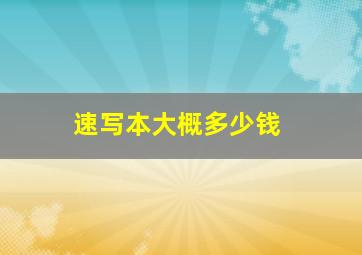 速写本大概多少钱